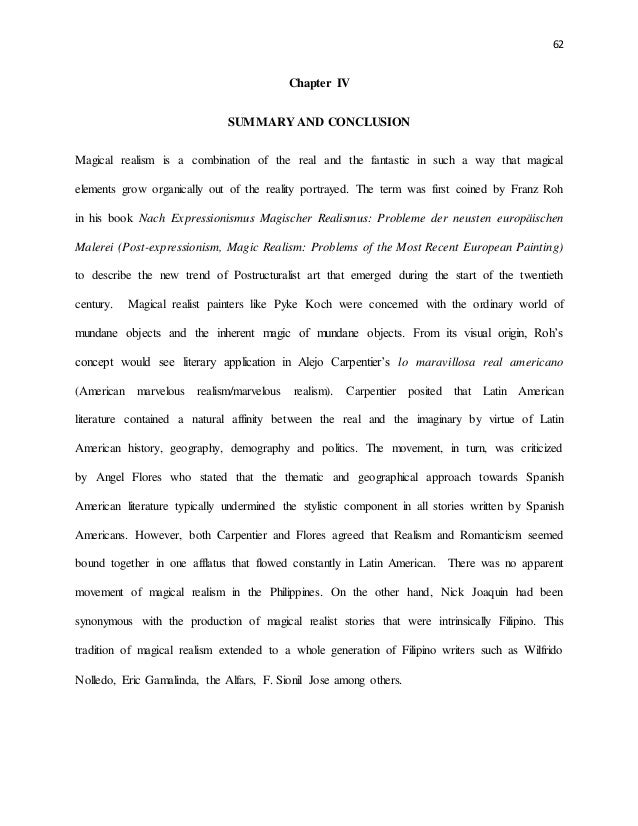 62

Chapter IV

SUMMARY AND CONCLUSION

Magical realism is a combination of the real and the fantastic in such a way that magical elements grow organically out of the reality portrayed. The term was first coined by Franz Roh in his book Nach Expressionismus Magischer Realismus: Probleme der neusten europäischen Malerei (Post-expressionism, Magic Realism: Problems of the Most Recent European Painting) to describe the new trend of Postructuralist art that emerged during the start of the twentieth century. Magical realist painters like Pyke Koch were concerned with the ordinary world of mundane objects and the inherent magic of mundane objects. From its visual origin, Roh's concept would see literary application in Alejo Carpentier's lo maravillosa real americano (American marvelous realism/marvelous realism). Carpentier posited that Latin American literature contained a natural affinity between the real and the imaginary by virtue of Latin American history, geography, demography and politics. The movement, in turn, was criticized by Angel Flores who stated that the thematic and geographical approach towards Spanish American literature typically undermined the stylistic component in all stories written by Spanish Americans. However, both Carpentier and Flores agreed that Realism and Romanticism seemed bound together in one afflatus that flowed constantly in Latin American. There was no apparent movement of magical realism in the Philippines. On the other hand, Nick Joaquin had been synonymous with the production of magical realist stories that were intrinsically Filipino. This tradition of magical realism extended to a whole generation of Filipino writers such as Wilfrido Nolledo, Eric Gamalinda, the Alfars, F. Sionil Jose among others.